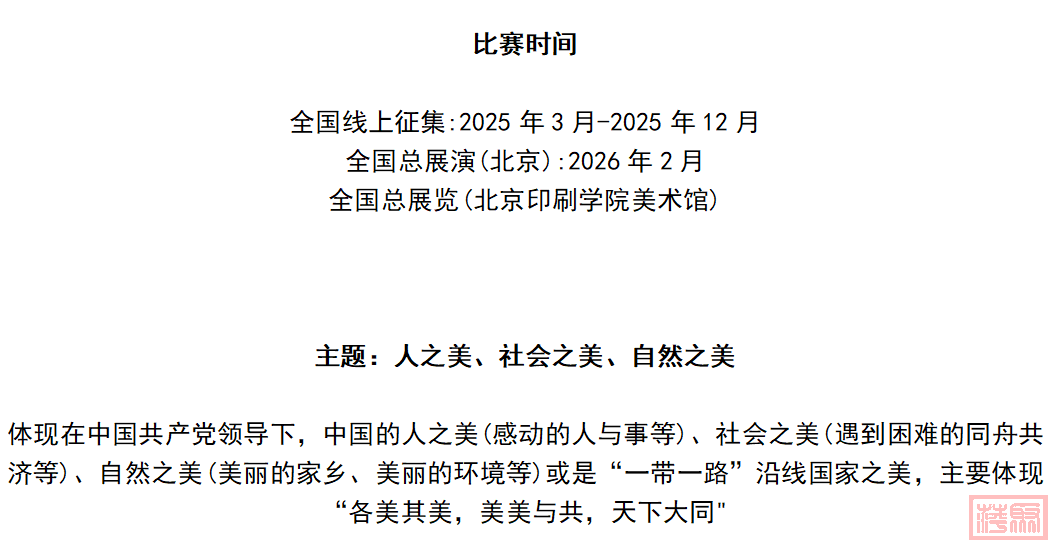 比赛时间

全国线上征集:2025年3月-2025年12月
全国总展演(北京):2026年2月
全国总展览(北京印刷学院美术馆)

主题：人之美、社会之美、自然之美

体现在中国共产党领导下，中国的人之美(感动的人与事等)、社会之美(遇到困难的同舟共济等)、自然之美(美丽的家乡、美丽的环境等)或是“一带一路”沿线国家之美，主要体现“各美其美，美美与共，天下大同”